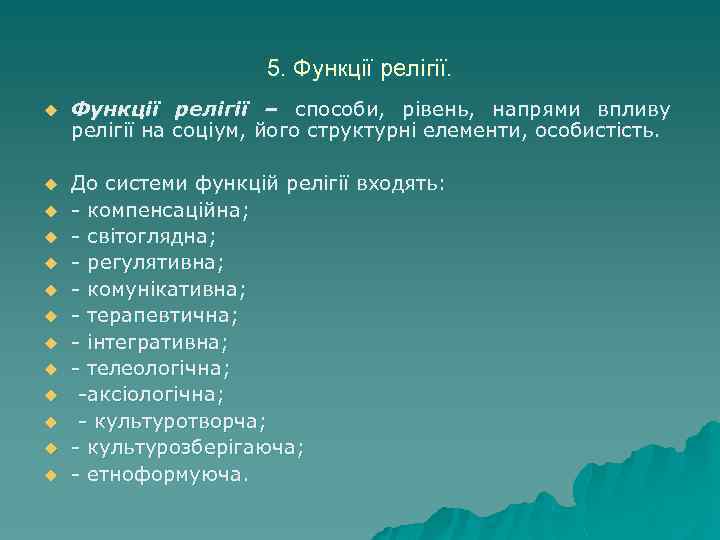 5. Функції релігії.

Функції релігії – способи, рівень, напрями впливу релігії на соціум, його структурні елементи, особистість.

До системи функцій релігії входять:
- компенсаційна;
- світоглядна;
- регулятивна;
- комунікативна;
- терапевтична;
- інтегративна;
- телеологічна;
-аксіологічна;
- культуротворча;
- культурозберігаюча;
- етноформуюча.